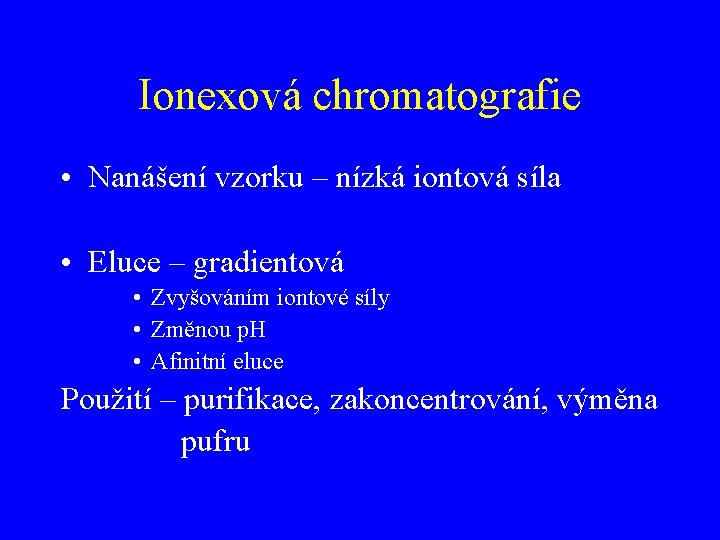 Ionexová chromatografie

• Nanášení vzorku – nízká iontová síla

• Eluce – gradientová
  • Zvyšováním iontové síly
  • Změnou pH
  • Afinitní eluce

Použití – purifikace, zakoncentrování, výměna pufru